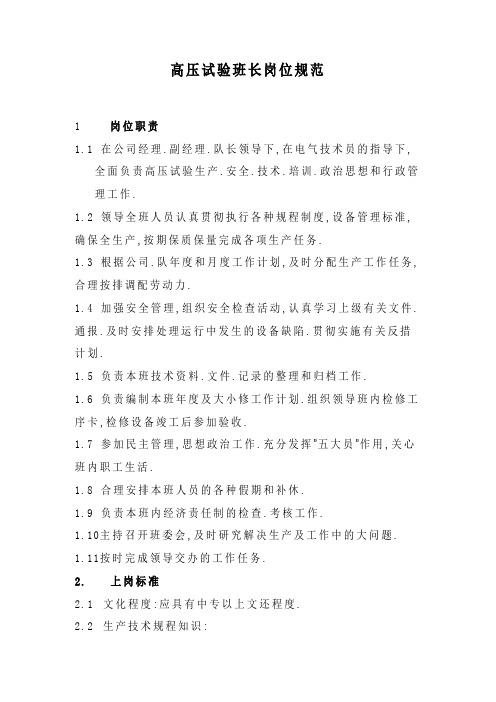 高压试验班长岗位规范

1　　岗位职责

1.1 在公司经理.副经理.队长领导下,在电气技术员的指导下,全面负责高压试验生产.安全.技术.培训.政治思想和行政管理工作.

1.2 领导全班人员认真贯彻执行各种规程制度,设备管理标准,确保全生产,按期保质保量完成各项生产任务.

1.3 根据公司.队年度和月度工作计划,及时分配生产工作任务,合理按排调配劳动力.

1.4 加强安全管理,组织安全检查活动,认真学习上级有关文件.通报.及时安排处理运行中发生的设备缺陷.贯彻实施有关反措计划.

1.5 负责本班技术资料.文件.记录的整理和归档工作.

1.6 负责编制本班年度及大小修工作计划.组织领导班内检修工序卡,检修设备竣工后参加验收.

1.7 参加民主管理,思想政治工作.充分发挥"五大员"作用,关心班内职工生活.

1.8 合理安排本班人员的各种假期和补休.

1.9 负责本班内经济责任制的检查.考核工作.

1.10主持召开班委会,及时研究解决生产及工作中的大问题.

1.11按时完成领导交办的工作任务.

2.　　上岗标准

2.1 文化程度:应具有中专以上文还程度.

2.2 生产技术规程知识: